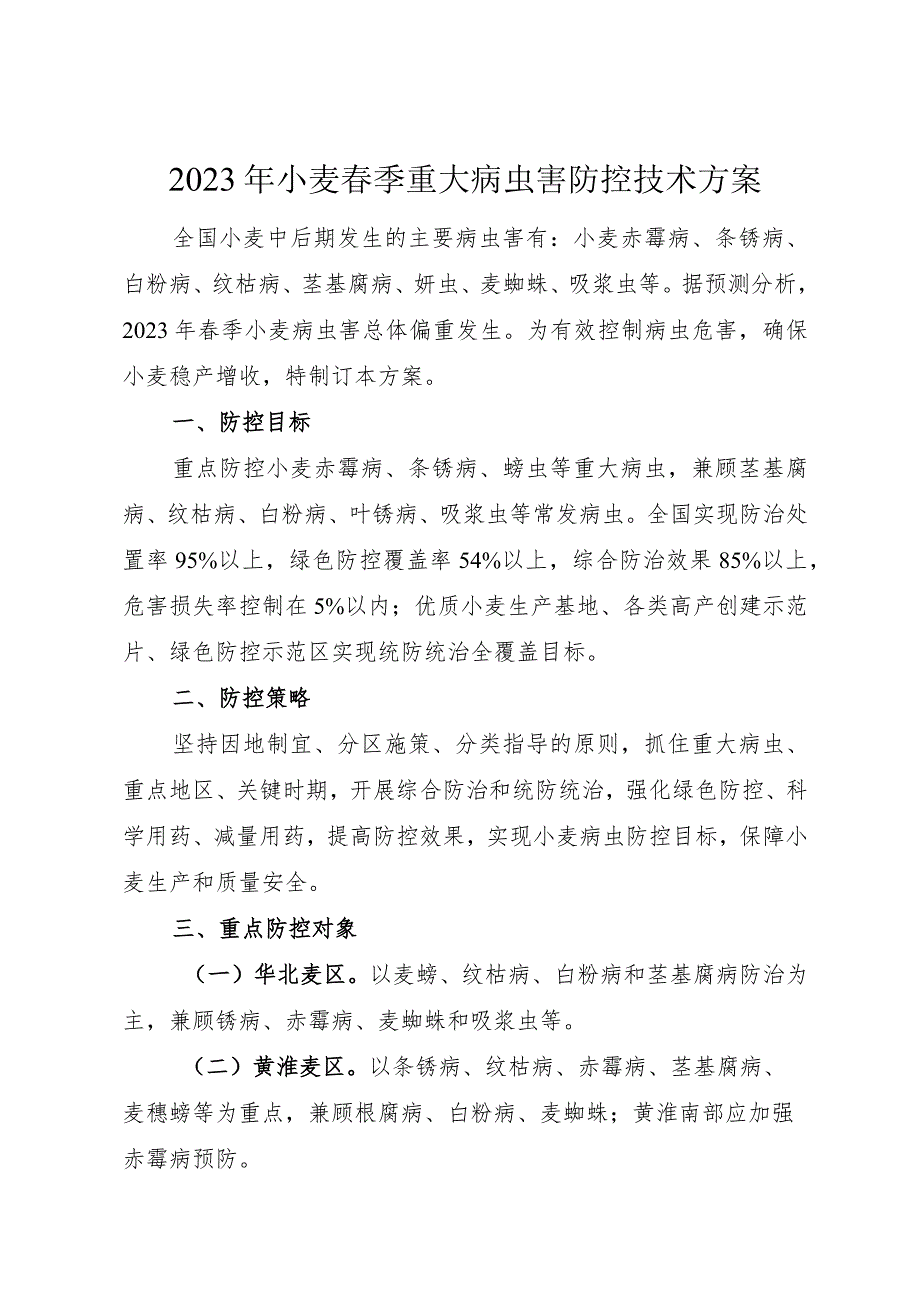 2023年小麦春季重大病虫害防控技术方案

全国小麦中后期发生的主要病虫害有：小麦赤霉病、条锈病、白粉病、纹枯病、茎基腐病、蚜虫、麦蜘蛛、吸浆虫等。据预测分析，2023年春季小麦病虫害总体偏重发生。为有效控制病虫危害，确保小麦稳产增收，特制订本方案。

一、防控目标

重点防控小麦赤霉病、条锈病、螃虫等重大病虫，兼顾茎基腐病、纹枯病、白粉病、叶锈病、吸浆虫等常发病虫。全国实现防治处置率95%以上，绿色防控覆盖率54%以上，综合防治效果85%以上，危害损失率控制在5%以内；优质小麦生产基地、各类高产创建示范片、绿色防控示范区实现统防统治全覆盖目标。

二、防控策略

坚持因地制宜、分区施策、分类指导的原则，抓住重大病虫、重点地区、关键时期，开展综合防治和统防统治，强化绿色防控、科学用药、减量用药，提高防控效果，实现小麦病虫防控目标，保障小麦生产和质量安全。

三、重点防控对象

（一）华北麦区。以麦螃、纹枯病、白粉病和茎基腐病防治为主，兼顾锈病、赤霉病、麦蜘蛛和吸浆虫等。

（二）黄淮麦区。以条锈病、纹枯病、赤霉病、茎基腐病、麦穗螃等为重点，兼顾根腐病、白粉病、麦蜘蛛；黄淮南部应加强赤霉病预防。